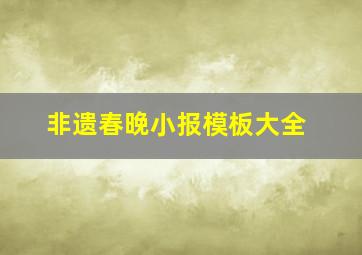 非遗春晚小报模板大全